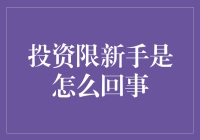 投资限新手是怎么回事